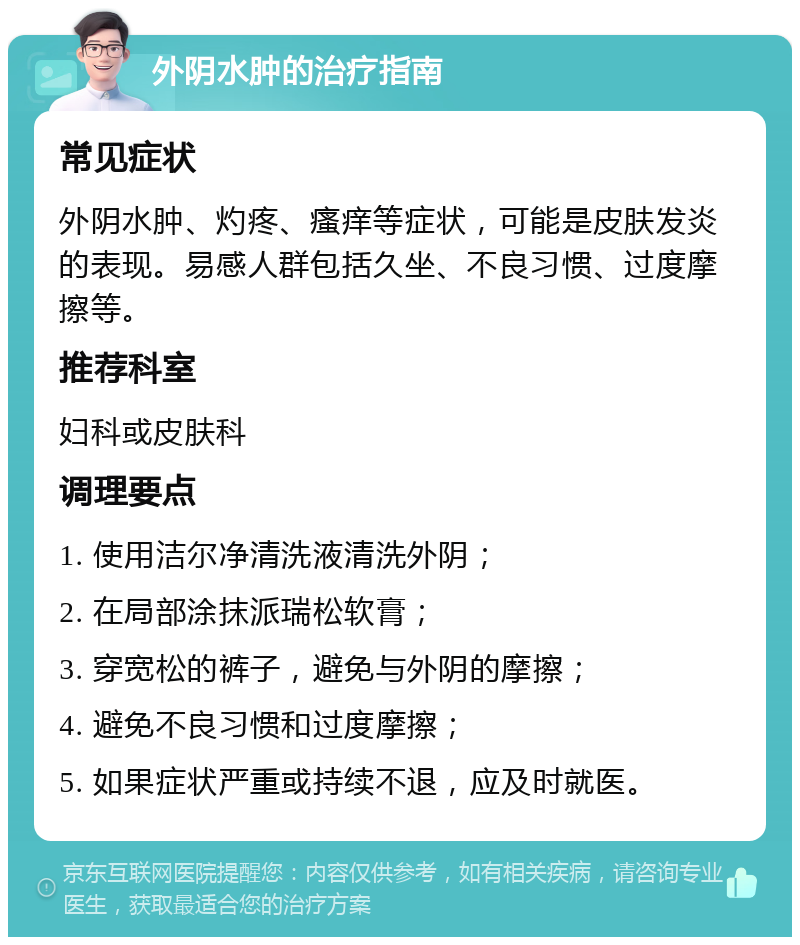 外阴水肿的治疗指南

常见症状

外阴水肿、灼疼、瘙痒等症状，可能是皮肤发炎的表现。易感人群包括久坐、不良习惯、过度摩擦等。

推荐科室

妇科或皮肤科

调理要点

1. 使用洁尔净清洗液清洗外阴；

2. 在局部涂抹派瑞松软膏；

3. 穿宽松的裤子，避免与外阴的摩擦；

4. 避免不良习惯和过度摩擦；

5. 如果症状严重或持续不退，应及时就医。

京东互联网医院提醒您：内容仅供参考，如有相关疾病，请咨询专业医生，获取最适合您的治疗方案